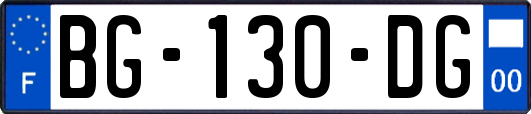 F

BG-130-DG

00